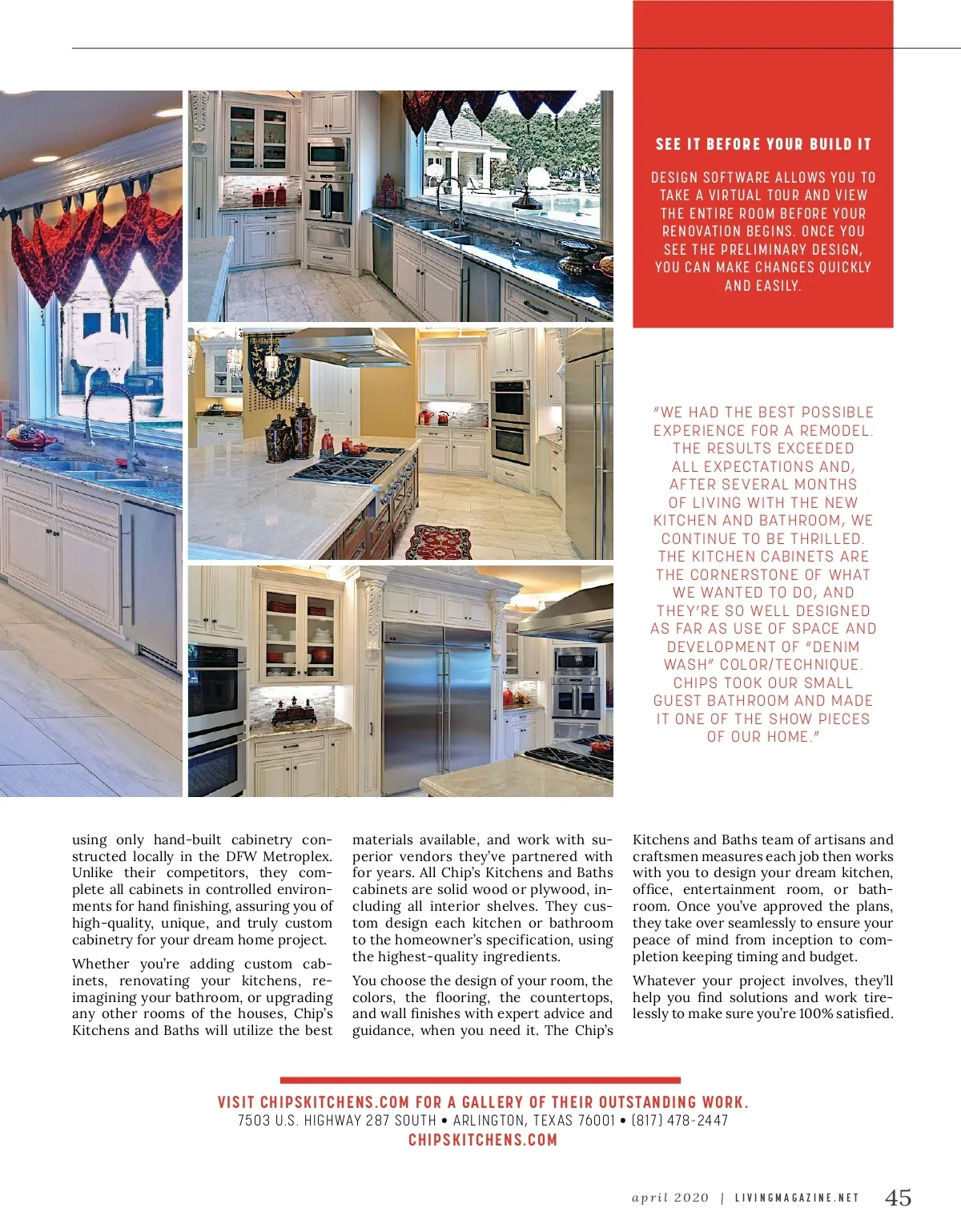 SEE IT BEFORE YOUR BUILD IT

DESIGN SOFTWARE ALLOWS YOU TO TAKE A VIRTUAL TOUR AND VIEW THE ENTIRE ROOM BEFORE YOUR RENOVATION BEGINS. ONCE YOU SEE THE PRELIMINARY DESIGN, YOU CAN MAKE CHANGES QUICKLY AND EASILY.

"WE HAD THE BEST POSSIBLE EXPERIENCE FOR A REMODEL. THE RESULTS EXCEEDED ALL EXPECTATIONS AND, AFTER SEVERAL MONTHS OF LIVING WITH THE NEW KITCHEN AND BATHROOM, WE CONTINUE TO BE THRILLED. THE KITCHEN CABINETS ARE THE CORNERSTONE OF WHAT WE WANTED TO DO, AND THEY'RE SO WELL DESIGNED AS FAR AS USE OF SPACE AND DEVELOPMENT OF "DENIM WASH" COLOR/TECHNIQUE. CHIPS TOOK OUR SMALL GUEST BATHROOM AND MADE IT ONE OF THE SHOW PIECES OF OUR HOME."

using only hand-built cabinetry constructed locally in the DFW Metroplex. Unlike their competitors, they complete all cabinets in controlled environments for hand finishing, assuring you of high-quality, unique, and truly custom cabinetry for your dream home project.

Whether you're adding custom cabinets, renovating your kitchens, reimagining your bathroom, or upgrading any other rooms of the houses, Chip's Kitchens and Baths will utilize the best materials available, and work with superior vendors they've partnered with for years. All Chip's Kitchens and Baths cabinets are solid wood or plywood, including all interior shelves. They custom design each kitchen or bathroom to the homeowner's specification, using the highest-quality ingredients.

You choose the design of your room, the colors, the flooring, the countertops, and wall finishes with expert advice and guidance, when you need it. The Chip's Kitchens and Baths team of artisans and craftsmen measures each job then works with you to design your dream kitchen, office, entertainment room, or bathroom. Once you've approved the plans, they take over seamlessly to ensure your peace of mind from inception to completion keeping timing and budget.

Whatever your project involves, they'll help you find solutions and work tirelessly to make sure you're 100% satisfied.

VISIT CHIPSKITCHENS.COM FOR A GALLERY OF THEIR OUTSTANDING WORK.
7503 U.S. HIGHWAY 287 SOUTH • ARLINGTON, TEXAS 76001 • (817) 478-2447
CHIPSKITCHENS.COM

april 2020 | LIVINGMAGAZINE.NET 45